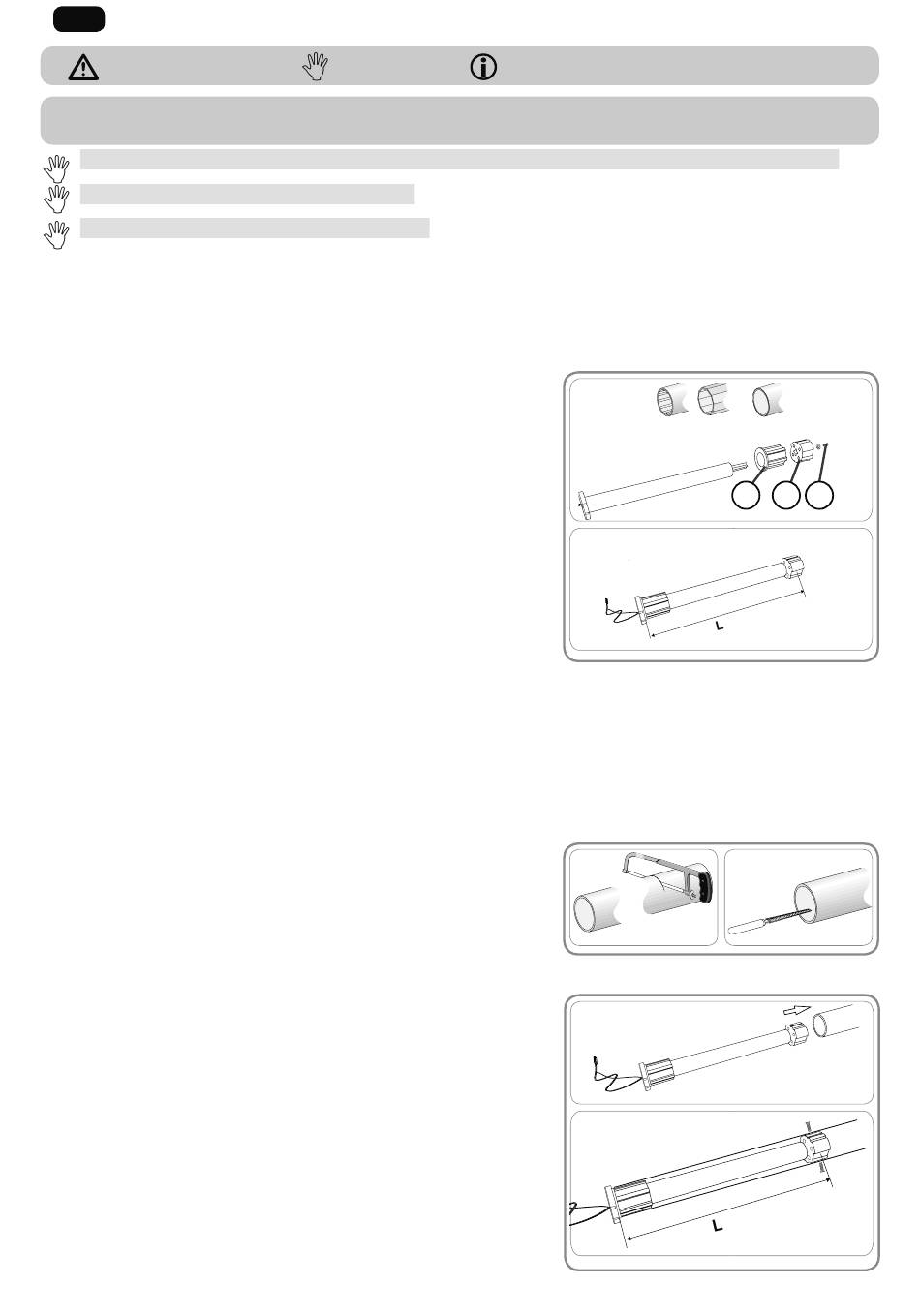 L

L